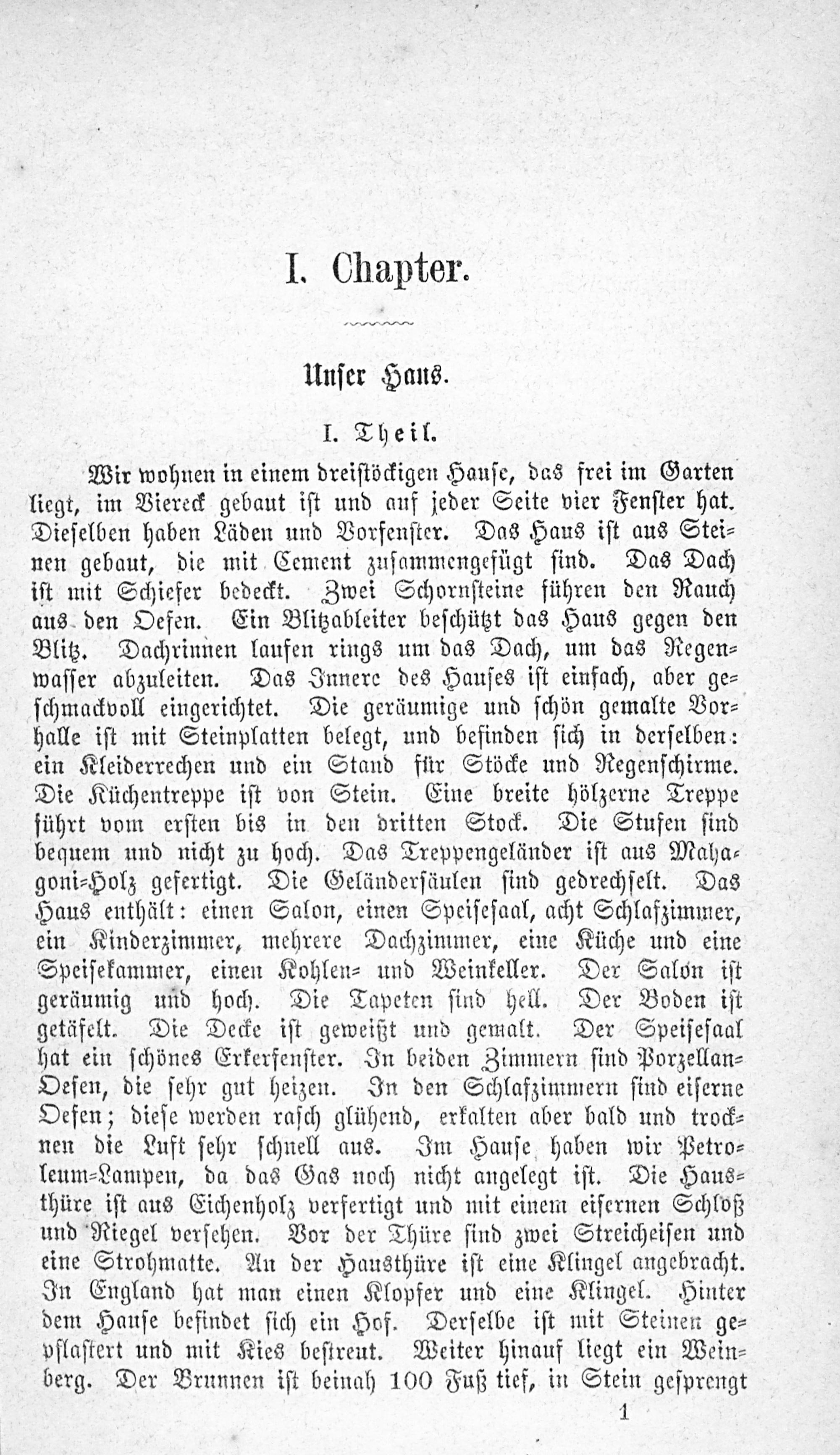 I. Chapter.

Unser Haus.

I. Theil.

Wir wohnen in einem dreistöckigen Hause, das frei im Garten liegt, im Viereck gebaut ist und auf jeder Seite vier Fenster hat. Dieselben haben Läden und Vorfenster. Das Haus ist aus Steinen gebaut, die mit Cement zusammengefügt sind. Das Dach ist mit Schiefer bedeckt. Zwei Schornsteine führen den Rauch aus den Oefen. Ein Blitzableiter beschützt das Haus gegen den Blitz. Dachrinnen laufen rings um das Dach, um das Regenwasser abzuleiten. Das Innere des Hauses ist einfach, aber geschmackvoll eingerichtet. Die geräumige und schön gemalte Vorhalle ist mit Steinplatten belegt, und befinden sich in derselben: ein Kleiderrechen und ein Stand für Stöcke und Regenschirme. Die Küchentreppe ist von Stein. Eine breite hölzerne Treppe führt vom ersten bis in den dritten Stock. Die Stufen sind bequem und nicht zu hoch. Das Treppengeländer ist aus Mahagoni-Holz gefertigt. Die Geländersäulen sind gedrechselt. Das Haus enthält: einen Salon, einen Speisesaal, acht Schlafzimmer, ein Kinderzimmer, mehrere Dachzimmer, eine Küche und eine Speisekammer, einen Kohlen- und Weinkeller. Der Salon ist geräumig und hoch. Die Tapeten sind hell. Der Boden ist getäfelt. Die Decke ist geweißt und gemalt. Der Speisesaal hat ein schönes Erkerfenster. In beiden Zimmern sind Porzellan-Oefen, die sehr gut heizen. In den Schlafzimmern sind eiserne Oefen; diese werden rasch glühend, erkalten aber bald und trocknen die Luft sehr schnell aus. Im Hause haben wir Petroleum-Lampen, da das Gas noch nicht angelegt ist. Die Hausthüre ist aus Eichenholz verfertigt und mit einem eisernen Schloß und Riegel versehen. Vor der Thüre sind zwei Streicheisen und eine Strohmatte. An der Hausthüre ist eine Klingel angebracht. In England hat man einen Klopfer und eine Klingel. Hinter dem Hause befindet sich ein Hof. Derselbe ist mit Steinen gepflastert und mit Kies bestreut. Weiter hinauf liegt ein Weinberg. Der Brunnen ist beinah 100 Fuß tief, in Stein gesprengt

1